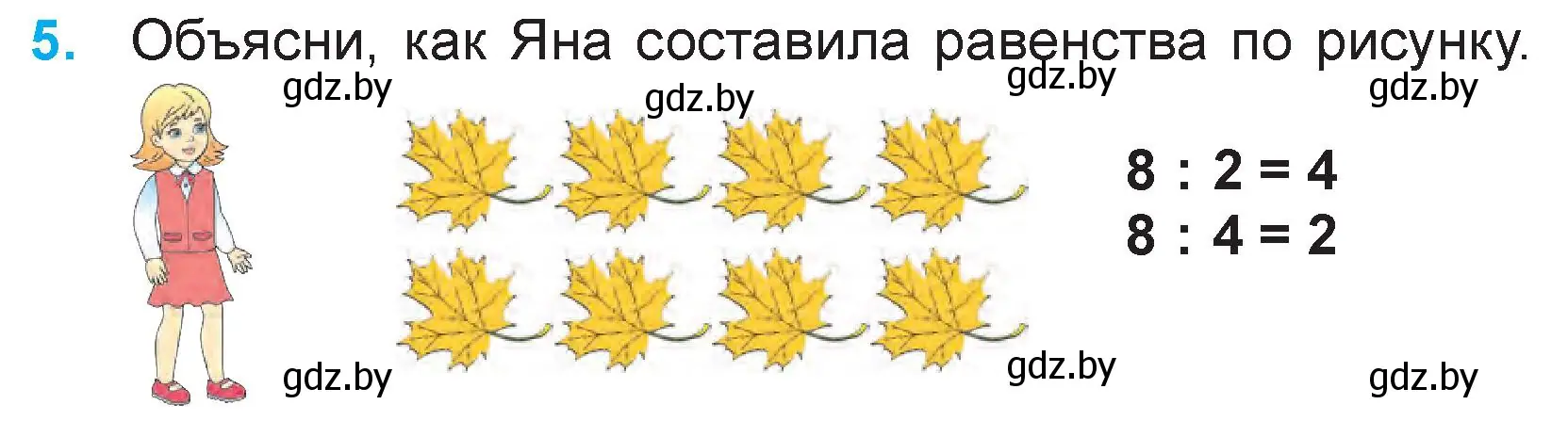 5. Объясни, как Яна составила равенства по рисунку.

gdz.by gdz.by gdz.by gdz.by

$8 : 2 = 4$
$8 : 4 = 2$

gdz.by gdz.by gdz.by